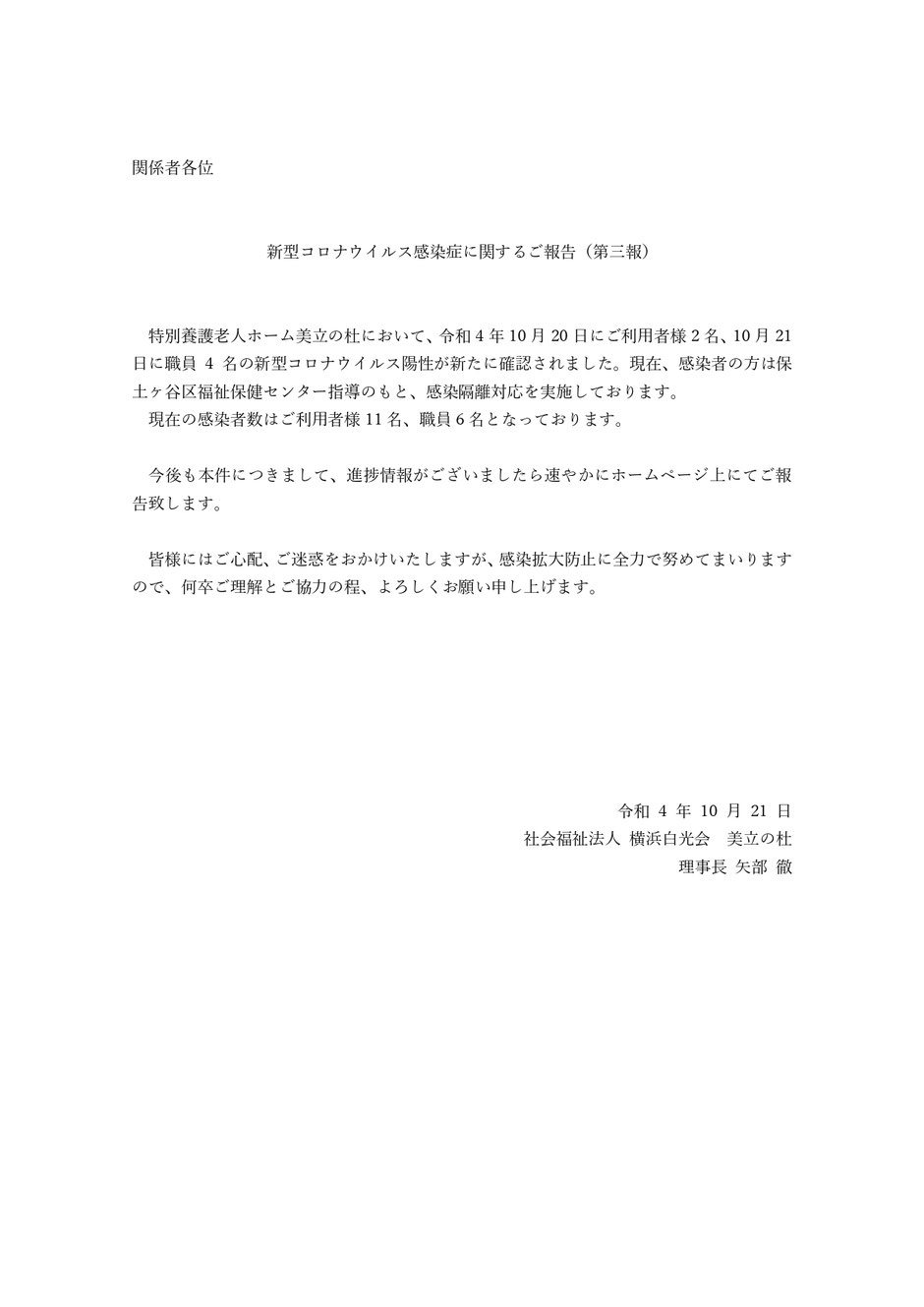 関係者各位

新型コロナウイルス感染症に関するご報告（第三報）

特別養護老人ホーム美立の杜において、令和 4 年 10 月 20 日にご利用者様 2 名、10 月 21 日に職員 4 名の新型コロナウイルス陽性が新たに確認されました。現在、感染者の方は保土ヶ谷区福祉保健センター指導のもと、感染隔離対応を実施しております。
現在の感染者数はご利用者様 11 名、職員 6 名となっております。

今後も本件につきまして、進捗情報がございましたら速やかにホームページ上にてご報告致します。

皆様にはご心配、ご迷惑をおかけいたしますが、感染拡大防止に全力で努めてまいりますので、何卒ご理解とご協力の程、よろしくお願い申し上げます。

令和 4 年 10 月 21 日
社会福祉法人 横浜白光会　美立の杜
理事長 矢部 徹